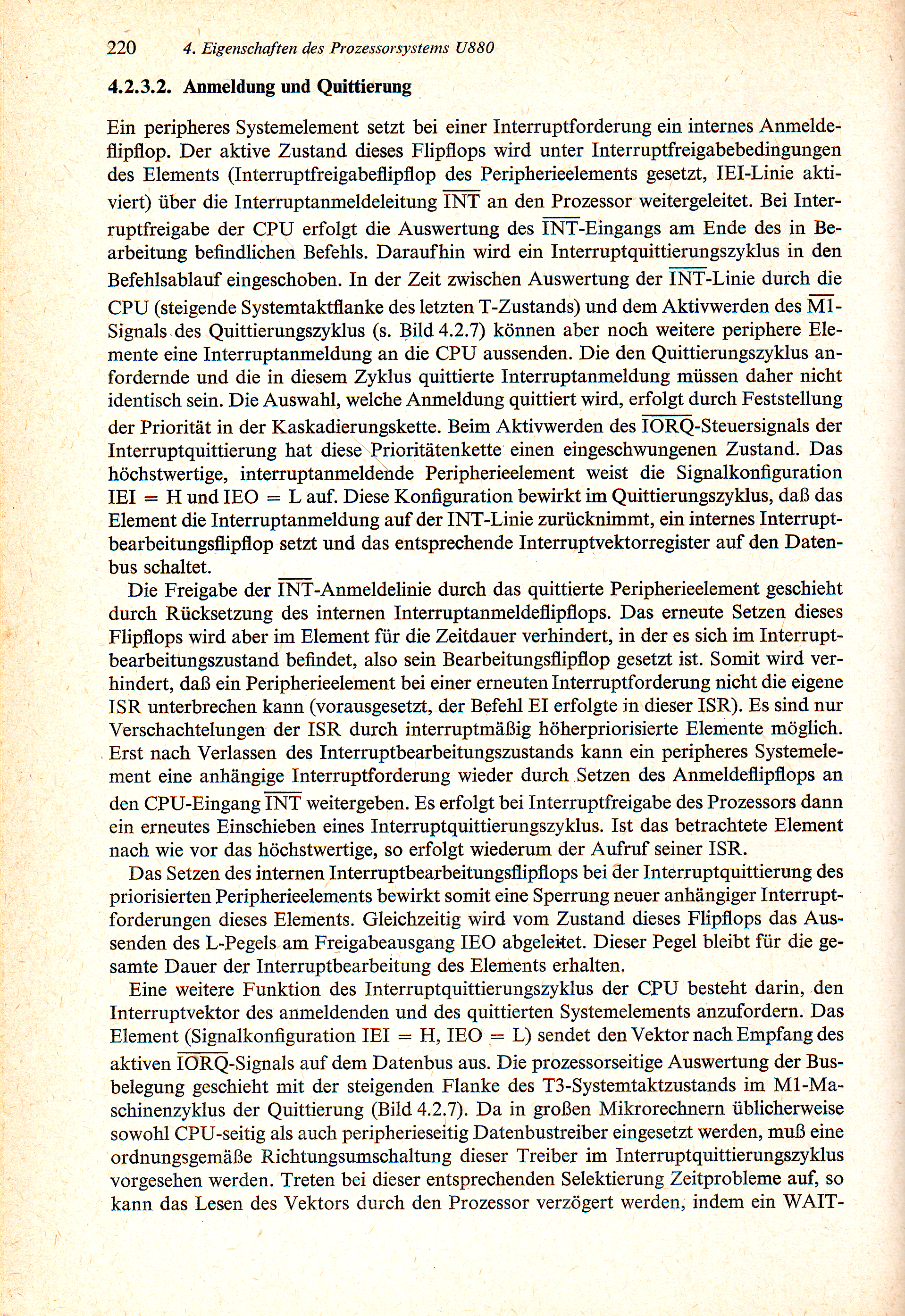 220 4. Eigenschaften des Prozessorsystems U880

4.2.3.2. Anmeldung und Quittierung

Ein peripheres Systemelement setzt bei einer Interruptforderung ein internes Anmeldeflipflop. Der aktive Zustand dieses Flipflops wird unter Interruptfreigabebedingungen des Elements (Interruptfreigabeflipflop des Peripherieelements gesetzt, IEI-Linie aktiviert) über die Interruptanmeldeleitung $\overline{INT}$ an den Prozessor weitergeleitet. Bei Interruptfreigabe der CPU erfolgt die Auswertung des $\overline{INT}$-Eingangs am Ende des in Bearbeitung befindlichen Befehls. Daraufhin wird ein Interruptquittierungszyklus in den Befehlsablauf eingeschoben. In der Zeit zwischen Auswertung der $\overline{INT}$-Linie durch die CPU (steigende Systemtaktflanke des letzten T-Zustands) und dem Aktivwerden des $\overline{M1}$-Signals des Quittierungszyklus (s. Bild 4.2.7) können aber noch weitere periphere Elemente eine Interruptanmeldung an die CPU aussenden. Die den Quittierungszyklus anfordernde und die in diesem Zyklus quittierte Interruptanmeldung müssen daher nicht identisch sein. Die Auswahl, welche Anmeldung quittiert wird, erfolgt durch Feststellung der Priorität in der Kaskadierungskette. Beim Aktivwerden des $\overline{IORQ}$-Steuersignals der Interruptquittierung hat diese Prioritätenkette einen eingeschwungenen Zustand. Das höchstwertige, interruptanmeldende Peripherieelement weist die Signalkonfiguration IEI = H und IEO = L auf. Diese Konfiguration bewirkt im Quittierungszyklus, daß das Element die Interruptanmeldung auf der INT-Linie zurücknimmt, ein internes Interruptbearbeitungsflipflop setzt und das entsprechende Interruptvektorregister auf den Datenbus schaltet.

Die Freigabe der $\overline{INT}$-Anmeldelinie durch das quittierte Peripherieelement geschieht durch Rücksetzung des internen Interruptanmeldeflipflops. Das erneute Setzen dieses Flipflops wird aber im Element für die Zeitdauer verhindert, in der es sich im Interruptbearbeitungszustand befindet, also sein Bearbeitungsflipflop gesetzt ist. Somit wird verhindert, daß ein Peripherieelement bei einer erneuten Interruptforderung nicht die eigene ISR unterbrechen kann (vorausgesetzt, der Befehl EI erfolgte in dieser ISR). Es sind nur Verschachtelungen der ISR durch interruptmäßig höherpriorisierte Elemente möglich. Erst nach Verlassen des Interruptbearbeitungszustands kann ein peripheres Systemelement eine anhängige Interruptforderung wieder durch Setzen des Anmeldeflipflops an den CPU-Eingang $\overline{INT}$ weitergeben. Es erfolgt bei Interruptfreigabe des Prozessors dann ein erneutes Einschieben eines Interruptquittierungszyklus. Ist das betrachtete Element nach wie vor das höchstwertige, so erfolgt wiederum der Aufruf seiner ISR.

Das Setzen des internen Interruptbearbeitungsflipflops bei der Interruptquittierung des priorisierten Peripherieelements bewirkt somit eine Sperrung neuer anhängiger Interruptforderungen dieses Elements. Gleichzeitig wird vom Zustand dieses Flipflops das Aussenden des L-Pegels am Freigabeausgang IEO abgeleitet. Dieser Pegel bleibt für die gesamte Dauer der Interruptbearbeitung des Elements erhalten.

Eine weitere Funktion des Interruptquittierungszyklus der CPU besteht darin, den Interruptvektor des anmeldenden und des quittierten Systemelements anzufordern. Das Element (Signalkonfiguration IEI = H, IEO = L) sendet den Vektor nach Empfang des aktiven $\overline{IORQ}$-Signals auf dem Datenbus aus. Die prozessorseitige Auswertung der Busbelegung geschieht mit der steigenden Flanke des T3-Systemtaktzustands im M1-Maschinenzyklus der Quittierung (Bild 4.2.7). Da in großen Mikrorechnern üblicherweise sowohl CPU-seitig als auch peripherieseitig Datenbustreiber eingesetzt werden, muß eine ordnungsgemäße Richtungsumschaltung dieser Treiber im Interruptquittierungszyklus vorgesehen werden. Treten bei dieser entsprechenden Selektierung Zeitprobleme auf, so kann das Lesen des Vektors durch den Prozessor verzögert werden, indem ein WAIT-